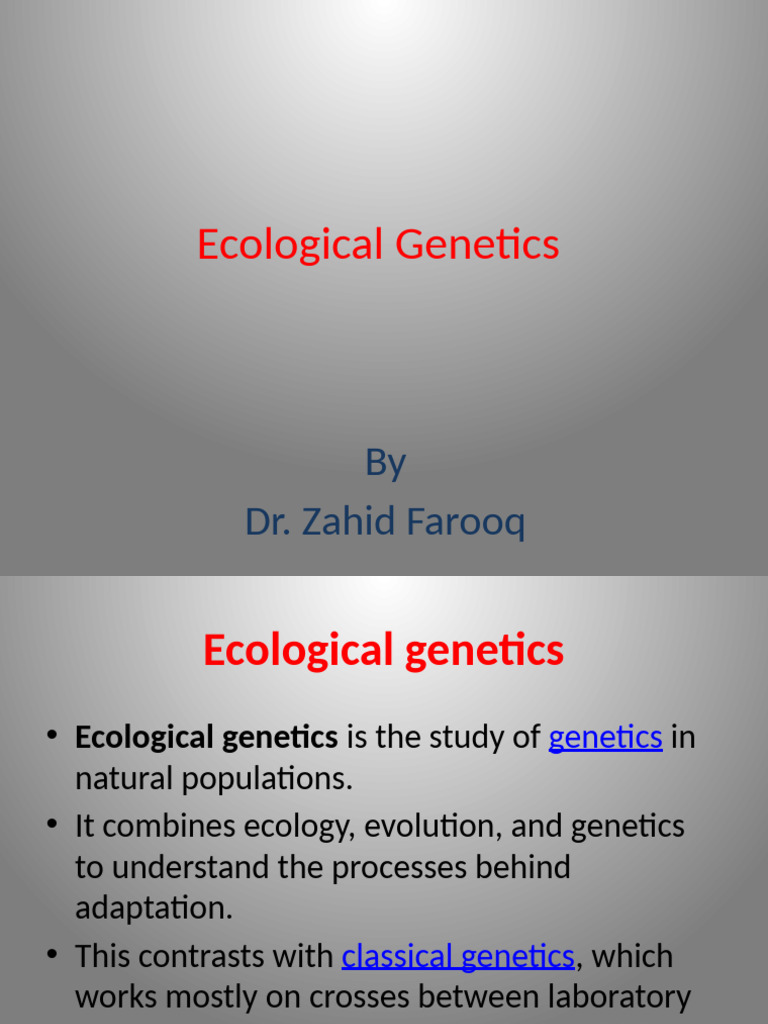 Ecological Genetics

By
Dr. Zahid Farooq

Ecological genetics

• Ecological genetics is the study of genetics in natural populations.
• It combines ecology, evolution, and genetics to understand the processes behind adaptation.
• This contrasts with classical genetics, which works mostly on crosses between laboratory